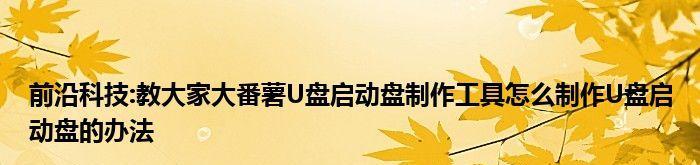 前沿科技:教大家大番薯U盘启动盘制作工具怎么制作U盘启动盘的办法